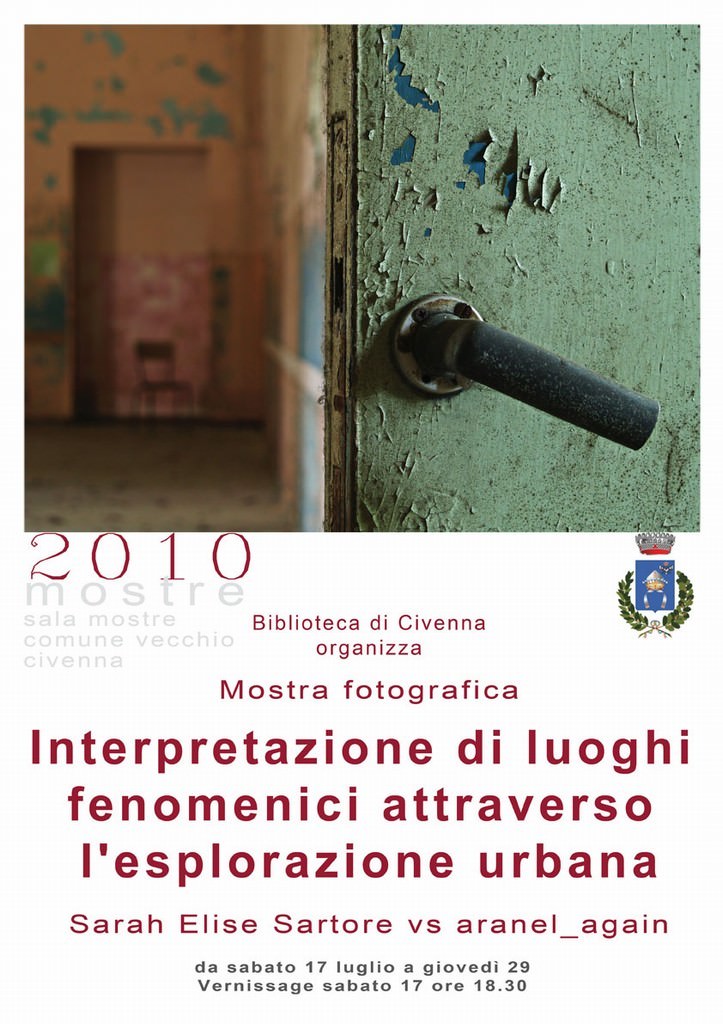 2010
mostre
sala mostre
comune vecchio
civenna

Biblioteca di Civenna
organizza

Mostra fotografica

Interpretazione di luoghi fenomenici attraverso l'esplorazione urbana

Sarah Elise Sartore vs aranel_again

da sabato 17 luglio a giovedì 29
Vernissage sabato 17 ore 18.30